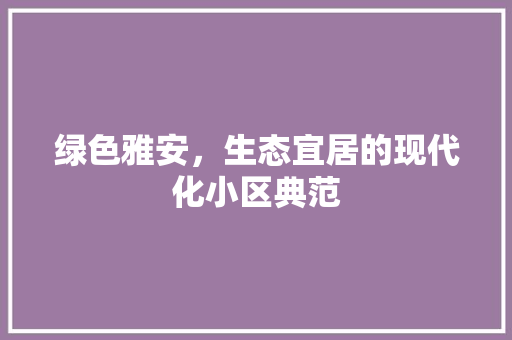 绿色雅安，生态宜居的现代化小区典范